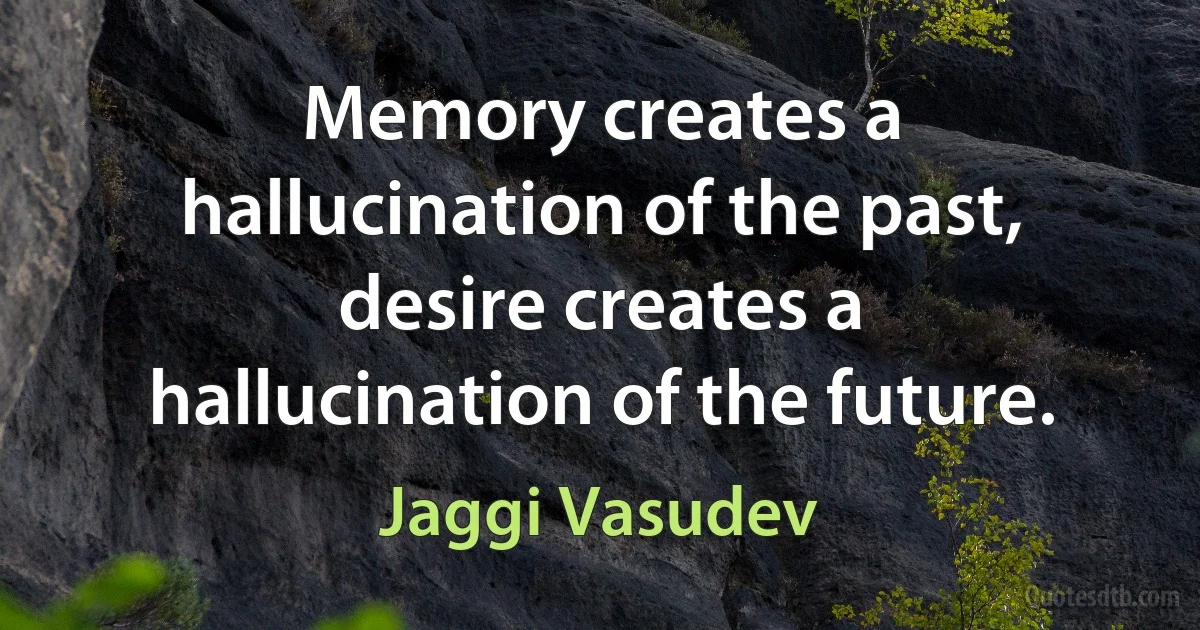 Memory creates a hallucination of the past, desire creates a hallucination of the future.

Jaggi Vasudev

Quotesdtb.com